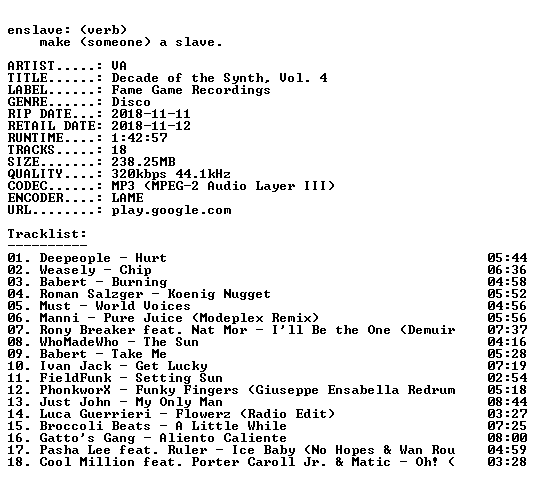 enslave: (verb)
make (someone) a slave.

ARTIST.....: VA
TITLE......: Decade of the Synth, Vol. 4
LABEL......: Fame Game Recordings
GENRE......: Disco
RIP DATE...: 2018-11-11
RETAIL DATE: 2018-11-12
RUNTIME....: 1:42:57
TRACKS.....: 18
SIZE.......: 238.25MB
QUALITY....: 320kbps 44.1kHz
CODEC......: MP3 (MPEG-2 Audio Layer III)
ENCODER....: LAME
URL........: play.google.com

Tracklist:
----------

01. Deepeople - Hurt 05:44
02. Weasely - Chip 06:36
03. Babert - Burning 04:58
04. Roman Salzger - Koenig Nugget 05:52
05. Must - World Voices 04:56
06. Manni - Pure Juice (Modeplex Remix) 05:56
07. Rony Breaker feat. Nat Mor - I'll Be the One (Demuir 07:37
08. WhoMadeWho - The Sun 04:16
09. Babert - Take Me 05:28
10. Ivan Jack - Get Lucky 07:19
11. FieldFunk - Setting Sun 02:54
12. PhonkworX - Funky Fingers (Giuseppe Ensabella Redrum 05:18
13. Just John - My Only Man 08:44
14. Luca Guerrieri - Flowerz (Radio Edit) 03:27
15. Broccoli Beats - A Little While 07:25
16. Gatto's Gang - Aliento Caliente 08:00
17. Pasha Lee feat. Ruler - Ice Baby (No Hopes & Wan Rou 04:59
18. Cool Million feat. Porter Caroll Jr. & Matic - Oh! ( 03:28